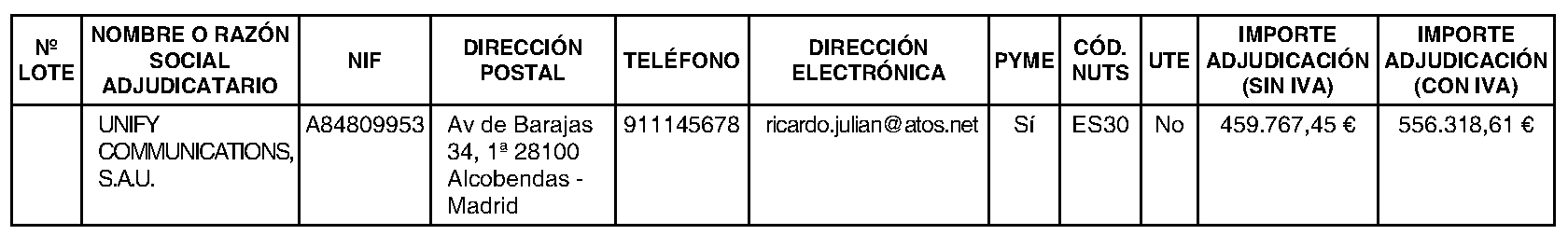 | Nº LOTE | NOMBRE O RAZÓN SOCIAL ADJUDICATARIO | NIF | DIRECCIÓN POSTAL | TELÉFONO | DIRECCIÓN ELECTRÓNICA | PYME | CÓD. NUTS | UTE | IMPORTE ADJUDICACIÓN (SIN IVA) | IMPORTE ADJUDICACIÓN (CON IVA) |
|---|---|---|---|---|---|---|---|---|---|---|
| | UNIFY COMMUNICATIONS, S.A.U. | A84809953 | Av de Barajas 34, 1ª 28100 Alcobendas - Madrid | 911145678 | ricardo.julian@atos.net | Sí | ES30 | No | 459.767,45 € | 556.318,61 € |